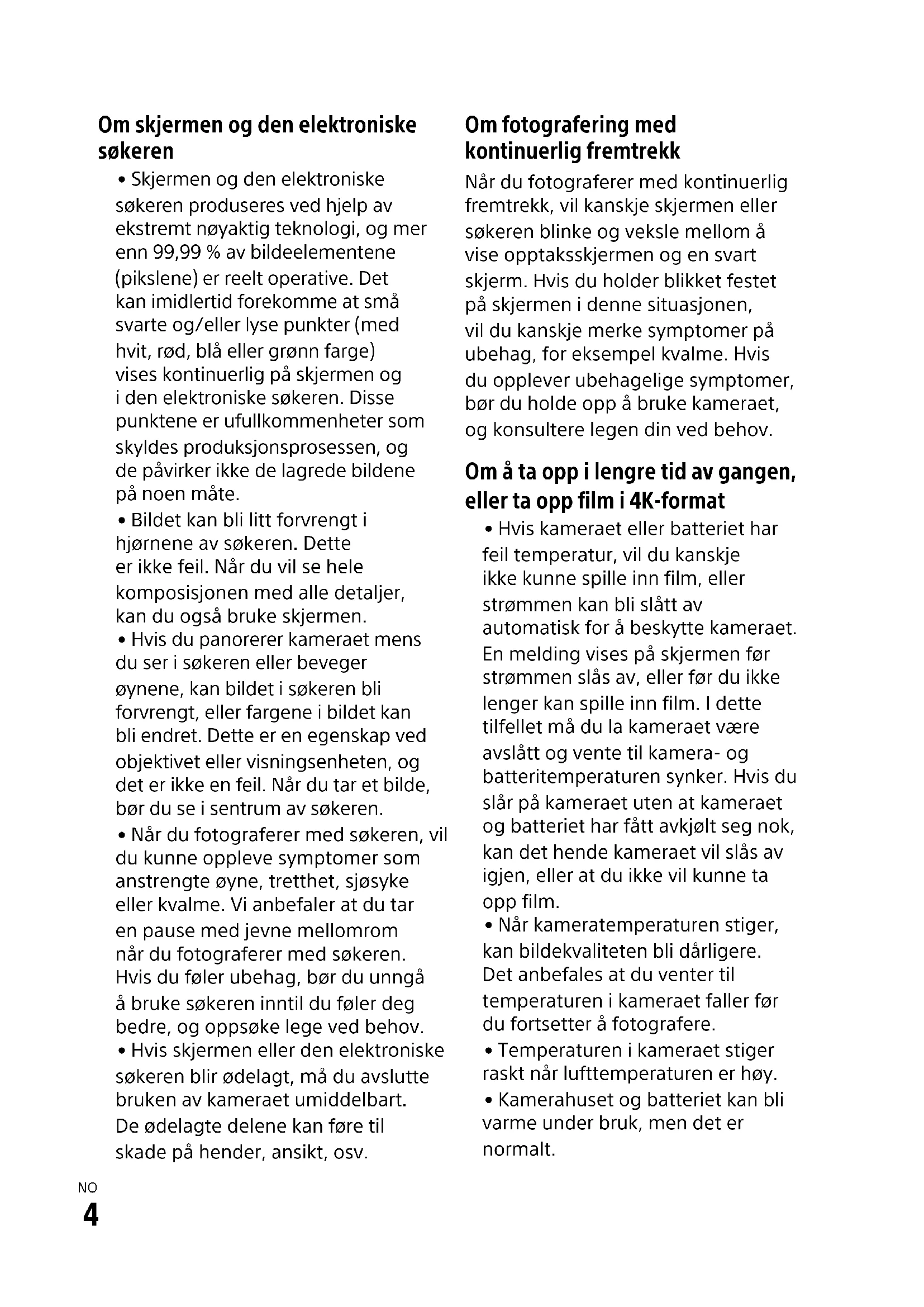 Om skjermen og den elektroniske søkeren

• Skjermen og den elektroniske søkeren produseres ved hjelp av ekstremt nøyaktig teknologi, og mer enn 99,99 % av bildeelementene (pikslene) er reelt operative. Det kan imidlertid forekomme at små svarte og/eller lyse punkter (med hvit, rød, blå eller grønn farge) vises kontinuerlig på skjermen og i den elektroniske søkeren. Disse punktene er ufullkommenheter som skyldes produksjonsprosessen, og de påvirker ikke de lagrede bildene på noen måte.

• Bildet kan bli litt forvrengt i hjørnene av søkeren. Dette er ikke feil. Når du vil se hele komposisjonen med alle detaljer, kan du også bruke skjermen.

• Hvis du panorerer kameraet mens du ser i søkeren eller beveger øynene, kan bildet i søkeren bli forvrengt, eller fargene i bildet kan bli endret. Dette er en egenskap ved objektivet eller visningsenheten, og det er ikke en feil. Når du tar et bilde, bør du se i sentrum av søkeren.

• Når du fotograferer med søkeren, vil du kunne oppleve symptomer som anstrengte øyne, tretthet, sjøsyke eller kvalme. Vi anbefaler at du tar en pause med jevne mellomrom når du fotograferer med søkeren. Hvis du føler ubehag, bør du unngå å bruke søkeren inntil du føler deg bedre, og oppsøke lege ved behov.

• Hvis skjermen eller den elektroniske søkeren blir ødelagt, må du avslutte bruken av kameraet umiddelbart. De ødelagte delene kan føre til skade på hender, ansikt, osv.

Om fotografering med kontinuerlig fremtrekk

Når du fotograferer med kontinuerlig fremtrekk, vil kanskje skjermen eller søkeren blinke og veksle mellom å vise opptaksskjermen og en svart skjerm. Hvis du holder blikket festet på skjermen i denne situasjonen, vil du kanskje merke symptomer på ubehag, for eksempel kvalme. Hvis du opplever ubehagelige symptomer, bør du holde opp å bruke kameraet, og konsultere legen din ved behov.

Om å ta opp i lengre tid av gangen, eller ta opp film i 4K-format

• Hvis kameraet eller batteriet har feil temperatur, vil du kanskje ikke kunne spille inn film, eller strømmen kan bli slått av automatisk for å beskytte kameraet. En melding vises på skjermen før strømmen slås av, eller før du ikke lenger kan spille inn film. I dette tilfellet må du la kameraet være avslått og vente til kamera- og batteritemperaturen synker. Hvis du slår på kameraet uten at kameraet og batteriet har fått avkjølt seg nok, kan det hende kameraet vil slås av igjen, eller at du ikke vil kunne ta opp film.

• Når kameratemperaturen stiger, kan bildekvaliteten bli dårligere. Det anbefales at du venter til temperaturen i kameraet faller før du fortsetter å fotografere.

• Temperaturen i kameraet stiger raskt når lufttemperaturen er høy.

• Kamerahuset og batteriet kan bli varme under bruk, men det er normalt.

NO
4